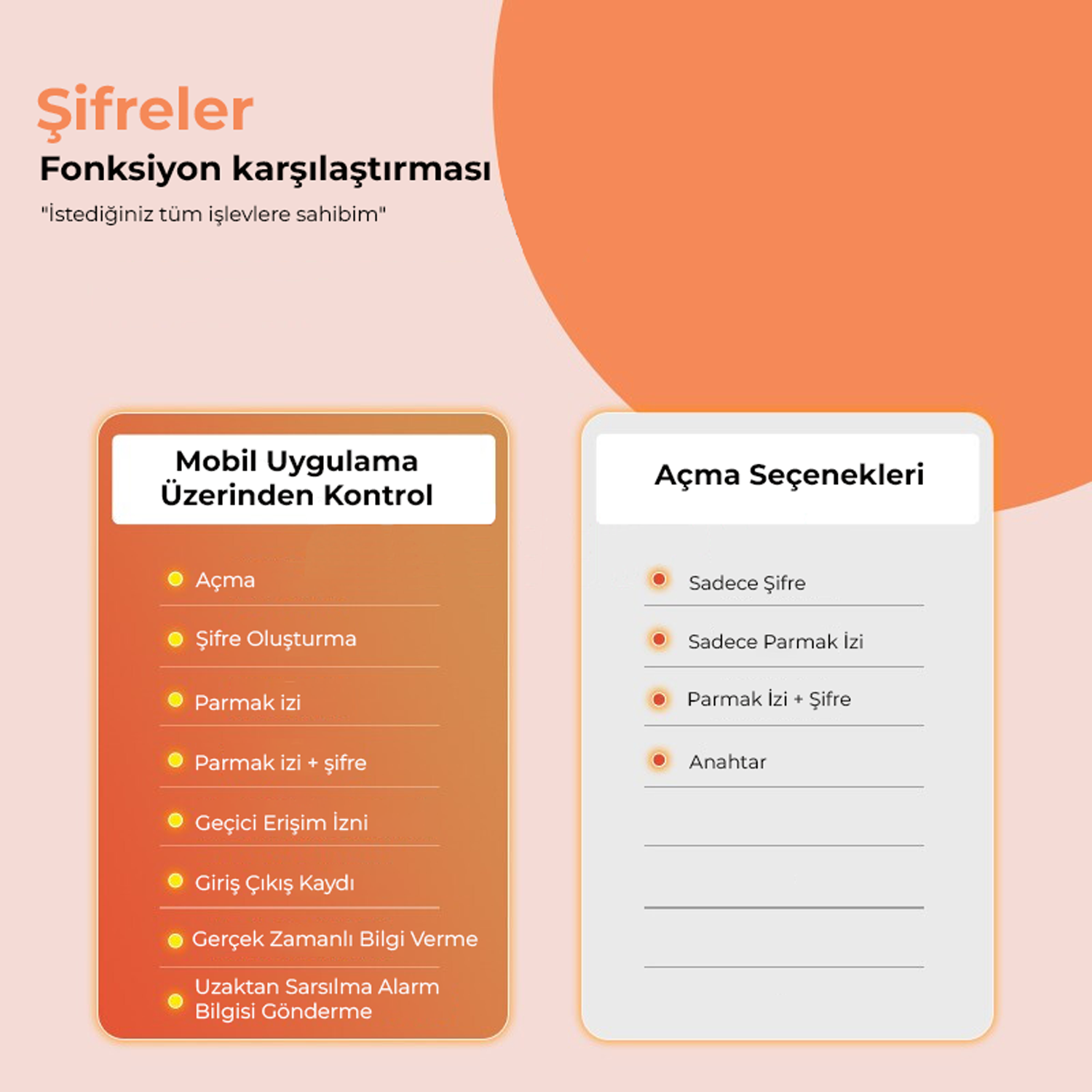 Şifreler
Fonksiyon karşılaştırması
"İstediğiniz tüm işlevlere sahibim"

Mobil Uygulama Üzerinden Kontrol

Açma
Şifre Oluşturma
Parmak izi
Parmak izi + şifre
Geçici Erişim İzni
Giriş Çıkış Kaydı
Gerçek Zamanlı Bilgi Verme
Uzaktan Sarsılma Alarm Bilgisi Gönderme

Açma Seçenekleri

Sadece Şifre
Sadece Parmak İzi
Parmak İzi + Şifre
Anahtar